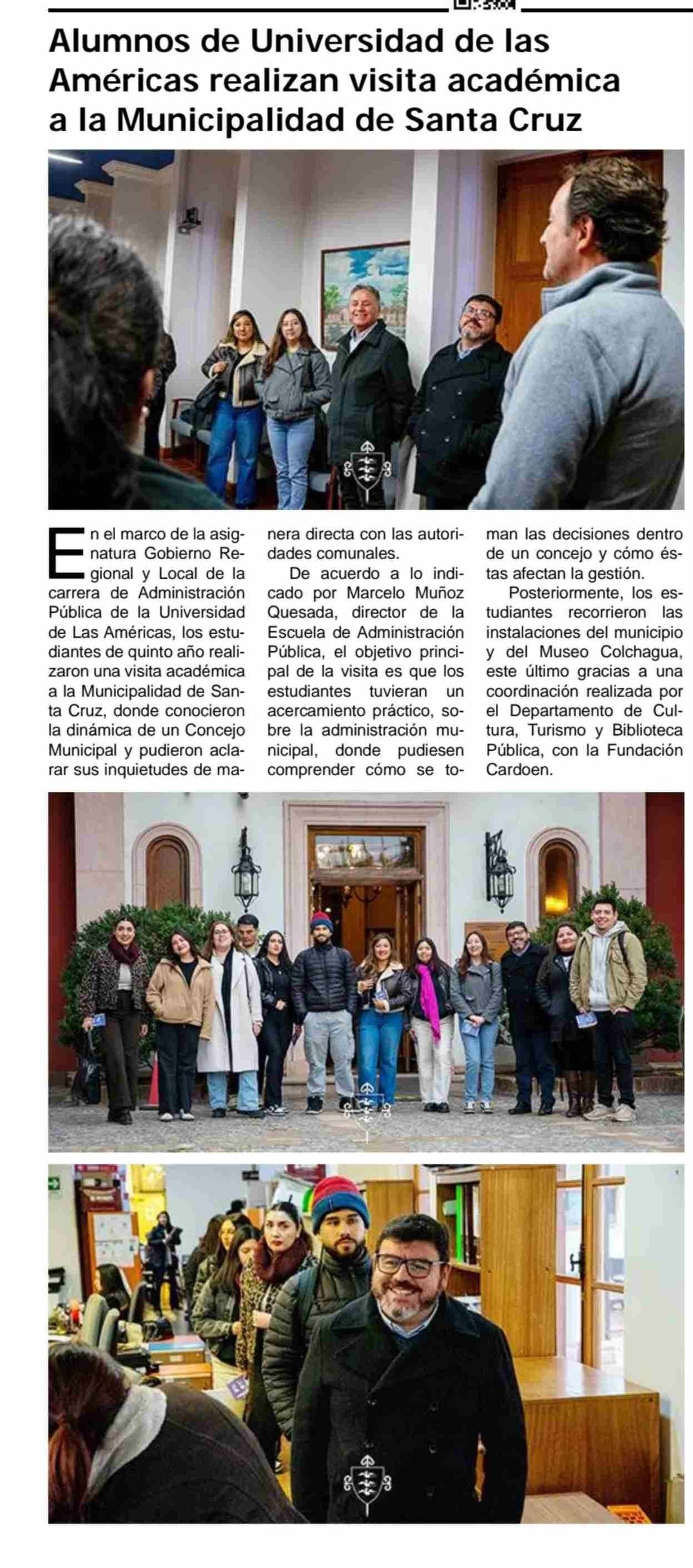 Alumnos de Universidad de las Américas realizan visita académica a la Municipalidad de Santa Cruz

En el marco de la asignatura Gobierno Regional y Local de la carrera de Administración Pública de la Universidad de Las Américas, los estudiantes de quinto año realizaron una visita académica a la Municipalidad de Santa Cruz, donde conocieron la dinámica de un Concejo Municipal y pudieron aclarar sus inquietudes de manera directa con las autoridades comunales.

De acuerdo a lo indicado por Marcelo Muñoz Quesada, director de la Escuela de Administración Pública, el objetivo principal de la visita es que los estudiantes tuvieran un acercamiento práctico, sobre la administración municipal, donde pudiesen comprender cómo se toman las decisiones dentro de un concejo y cómo éstas afectan la gestión.

Posteriormente, los estudiantes recorrieron las instalaciones del municipio y del Museo Colchagua, este último gracias a una coordinación realizada por el Departamento de Cultura, Turismo y Biblioteca Pública, con la Fundación Cardoen.